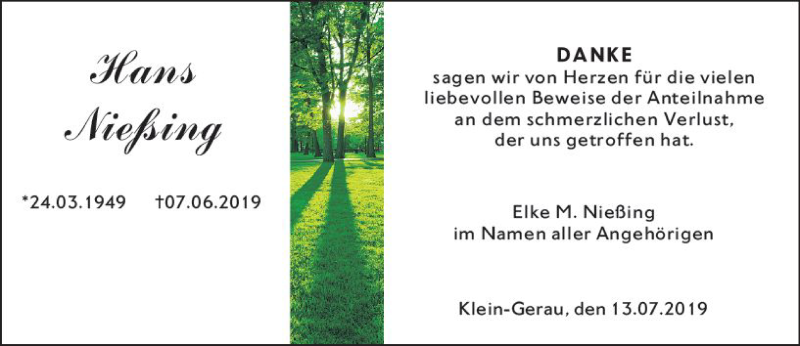 Hans
Nießing

*24.03.1949 †07.06.2019

DANKE
sagen wir von Herzen für die vielen liebevollen Beweise der Anteilnahme an dem schmerzlichen Verlust, der uns getroffen hat.

Elke M. Nießing
im Namen aller Angehörigen

Klein-Gerau, den 13.07.2019